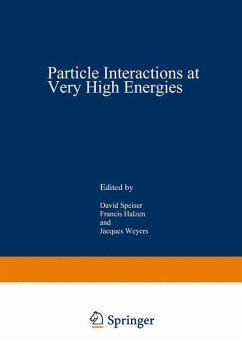 Particle Interactions at Very High Energies

Edited by

David Speiser
Francis Halzen
and
Jacques Weyers

Springer